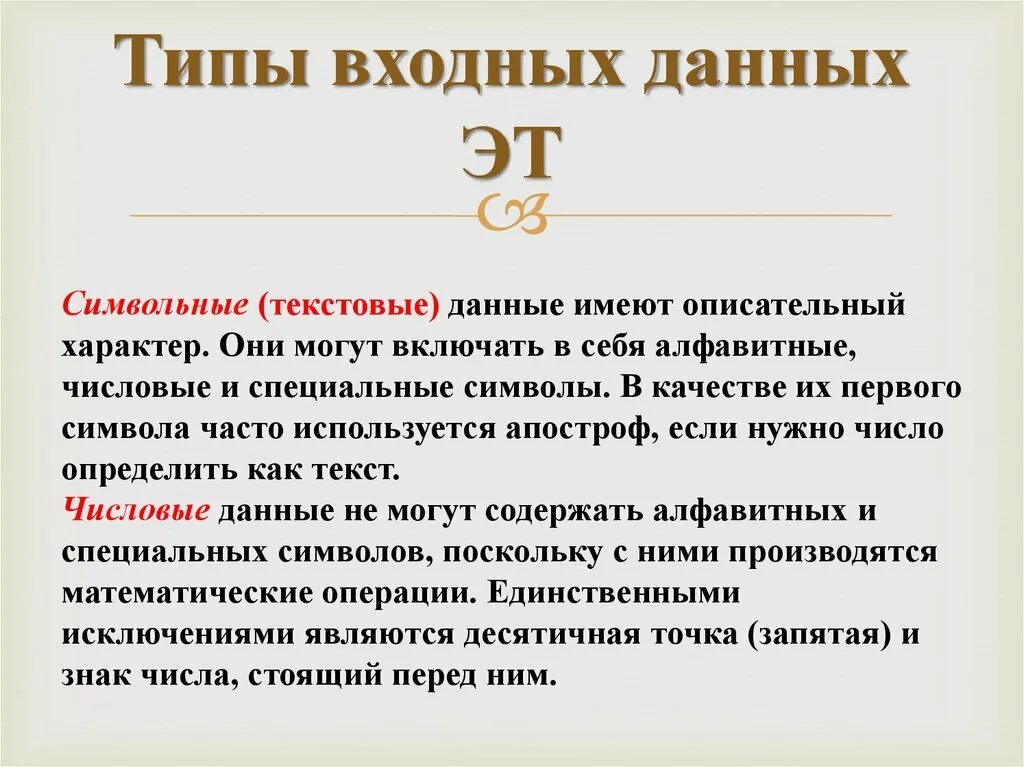 Типы входных данных ЭТ

Символьные (текстовые) данные имеют описательный характер. Они могут включать в себя алфавитные, числовые и специальные символы. В качестве их первого символа часто используется апостроф, если нужно число определить как текст.
Числовые данные не могут содержать алфавитных и специальных символов, поскольку с ними производятся математические операции. Единственными исключениями являются десятичная точка (запятая) и знак числа, стоящий перед ним.